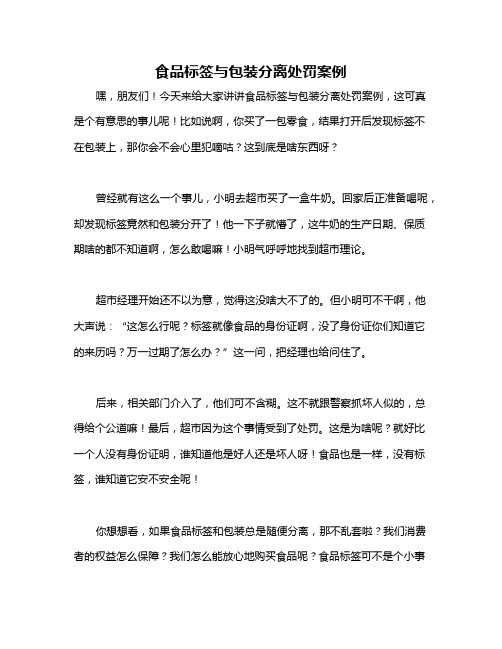 食品标签与包装分离处罚案例

嘿，朋友们！今天来给大家讲讲食品标签与包装分离处罚案例，这可真是个有意思的事儿呢！比如说啊，你买了一包零食，结果打开后发现标签不在包装上，那你会不会心里犯嘀咕？这到底是啥东西呀？

曾经就有这么一个事儿，小明去超市买了一盒牛奶。回家后正准备喝呢，却发现标签竟然和包装分开了！他一下子就懵了，这牛奶的生产日期、保质期啥的都不知道啊，怎么敢喝嘛！小明气呼呼地找到超市理论。

超市经理开始还不以为意，觉得这没啥大不了的。但小明可不干啊，他大声说：“这怎么行呢？标签就像食品的身份证啊，没了身份证你们知道它的来历吗？万一过期了怎么办？”这一问，把经理也给问住了。

后来，相关部门介入了，他们可不含糊。这不就跟警察抓坏人似的，总得给个公道嘛！最后，超市因为这个事情受到了处罚。这是为啥呢？就好比一个人没有身份证明，谁知道他是好人还是坏人呀！食品也是一样，没有标签，谁知道它安不安全呢！

你想想看，如果食品标签和包装总是随便分离，那不乱套啦？我们消费者的权益怎么保障？我们怎么能放心地购买食品呢？食品标签可不是个小事